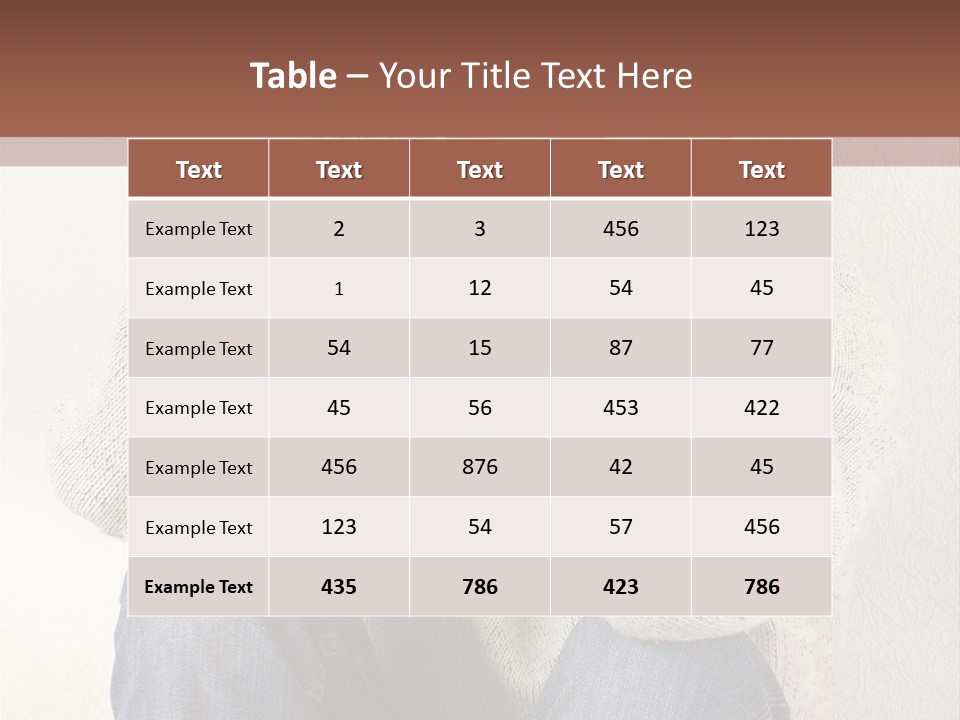 Table – Your Title Text Here

| Text | Text | Text | Text | Text |
|---|---|---|---|---|
| Example Text | 2 | 3 | 456 | 123 |
| Example Text | 1 | 12 | 54 | 45 |
| Example Text | 54 | 15 | 87 | 77 |
| Example Text | 45 | 56 | 453 | 422 |
| Example Text | 456 | 876 | 42 | 45 |
| Example Text | 123 | 54 | 57 | 456 |
| Example Text | 435 | 786 | 423 | 786 |